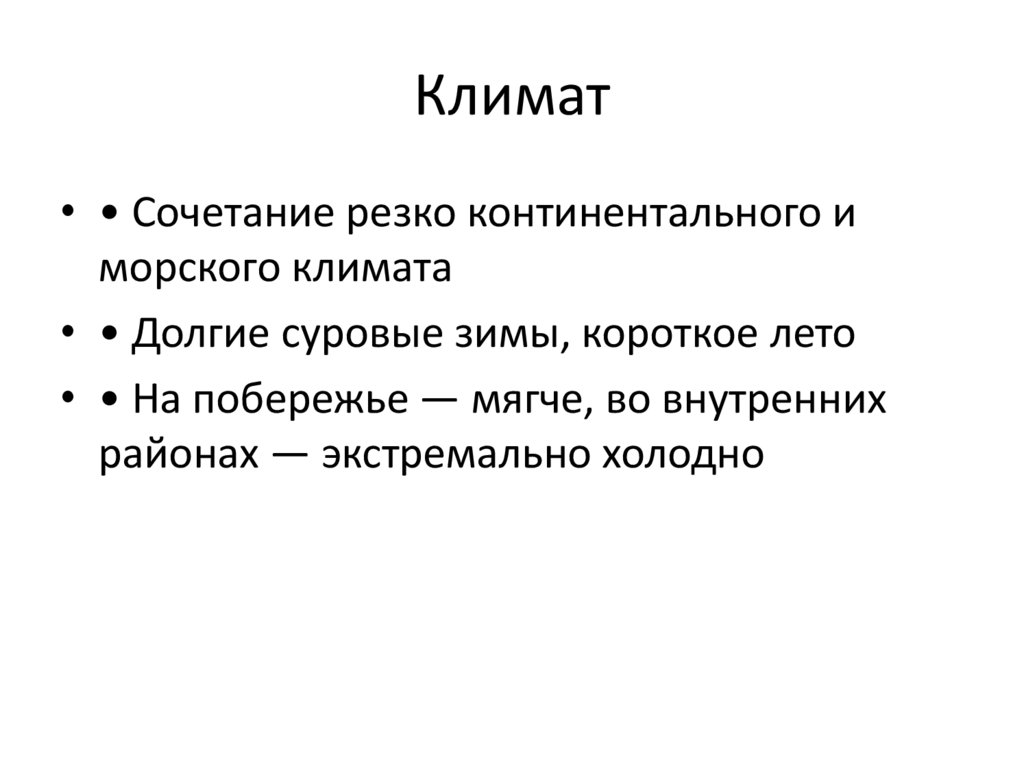 Климат

• • Сочетание резко континентального и морского климата
• • Долгие суровые зимы, короткое лето
• • На побережье — мягче, во внутренних районах — экстремально холодно